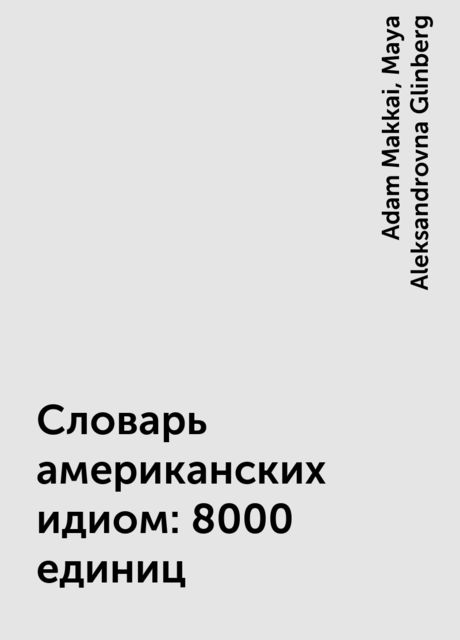 Adam Makkai, Maya Aleksandrovna Glinberg

Словарь американских идиом: 8000 единиц